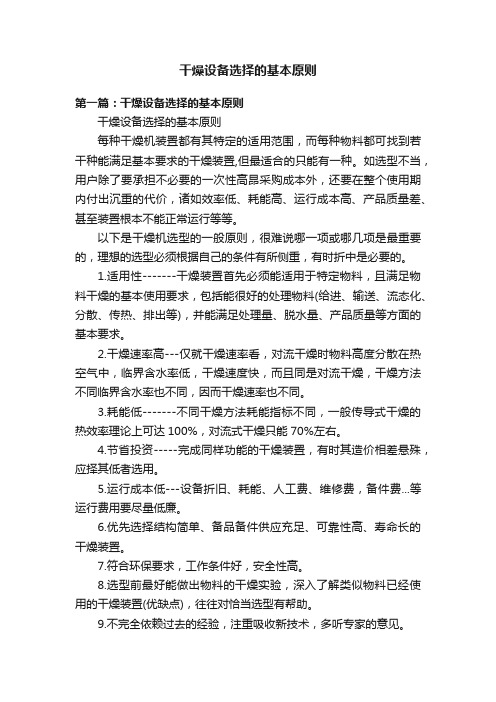 干燥设备选择的基本原则

第一篇：干燥设备选择的基本原则

干燥设备选择的基本原则

每种干燥机装置都有其特定的适用范围，而每种物料都可找到若干种能满足基本要求的干燥装置,但最适合的只能有一种。如选型不当，用户除了要承担不必要的一次性高昂采购成本外，还要在整个使用期内付出沉重的代价，诸如效率低、耗能高、运行成本高、产品质量差、甚至装置根本不能正常运行等等。

以下是干燥机选型的一般原则，很难说哪一项或哪几项是最重要的，理想的选型必须根据自己的条件有所侧重，有时折中是必要的。

1.适用性-------干燥装置首先必须能适用于特定物料，且满足物料干燥的基本使用要求，包括能很好的处理物料(给进、输送、流态化、分散、传热、排出等)，并能满足处理量、脱水量、产品质量等方面的基本要求。

2.干燥速率高---仅就干燥速率看，对流干燥时物料高度分散在热空气中，临界含水率低，干燥速度快，而且同是对流干燥，干燥方法不同临界含水率也不同，因而干燥速率也不同。

3.耗能低-------不同干燥方法耗能指标不同，一般传导式干燥的热效率理论上可达 100%，对流式干燥只能 70%左右。

4.节省投资-----完成同样功能的干燥装置，有时其造价相差悬殊，应择其低者选用。

5.运行成本低---设备折旧、耗能、人工费、维修费，备件费...等运行费用要尽量低廉。

6.优先选择结构简单、备品备件供应充足、可靠性高、寿命长的干燥装置。

7.符合环保要求，工作条件好，安全性高。

8.选型前最好能做出物料的干燥实验，深入了解类似物料已经使用的干燥装置(优缺点)，往往对恰当选型有帮助。

9.不完全依赖过去的经验，注重吸收新技术，多听专家的意见。